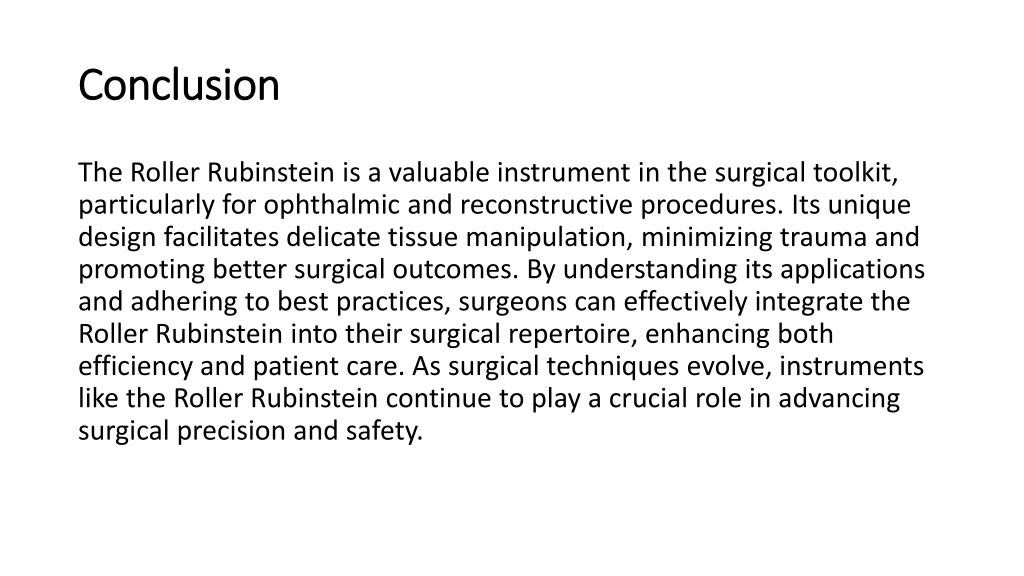 Conclusion

The Roller Rubinstein is a valuable instrument in the surgical toolkit, particularly for ophthalmic and reconstructive procedures. Its unique design facilitates delicate tissue manipulation, minimizing trauma and promoting better surgical outcomes. By understanding its applications and adhering to best practices, surgeons can effectively integrate the Roller Rubinstein into their surgical repertoire, enhancing both efficiency and patient care. As surgical techniques evolve, instruments like the Roller Rubinstein continue to play a crucial role in advancing surgical precision and safety.